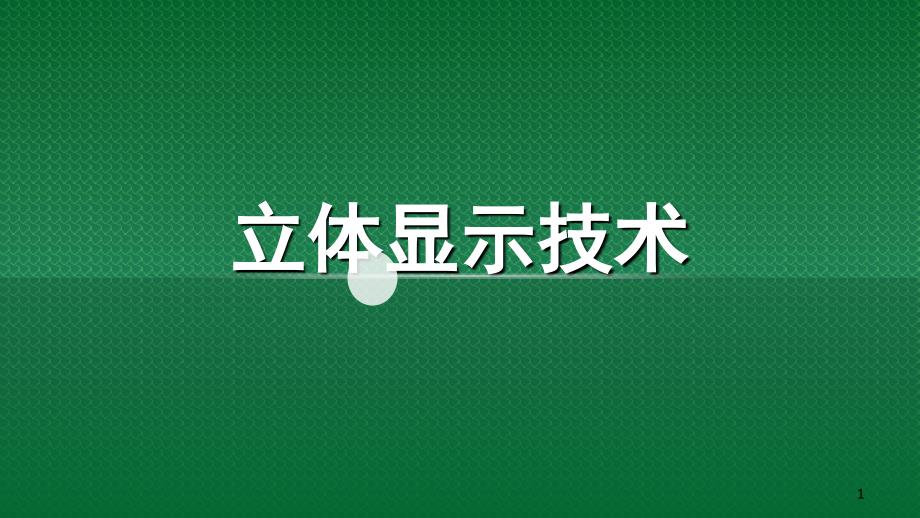 立体显示技术

1